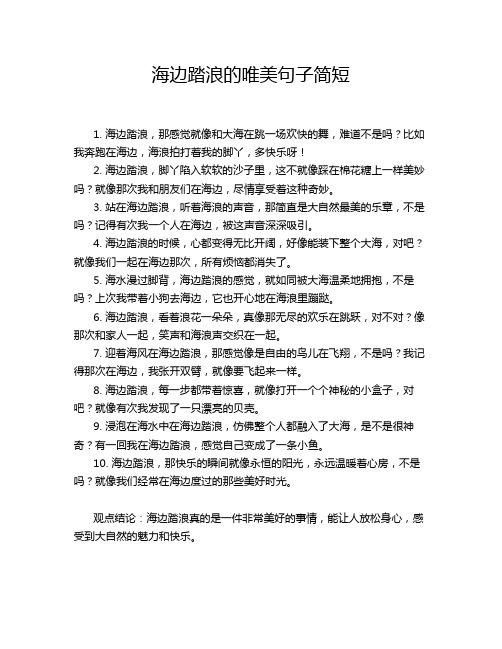 海边踏浪的唯美句子简短

1. 海边踏浪，那感觉就像和大海在跳一场欢快的舞，难道不是吗？比如我奔跑在海边，海浪拍打着我的脚丫，多快乐呀！

2. 海边踏浪，脚丫陷入软软的沙子里，这不就像踩在棉花糖上一样美妙吗？就像那次我和朋友们在海边，尽情享受着这种奇妙。

3. 站在海边踏浪，听着海浪的声音，那简直是大自然最美的乐章，不是吗？记得有次我一个人在海边，被这声音深深吸引。

4. 海边踏浪的时候，心都变得无比开阔，好像能装下整个大海，对吧？就像我们一起在海边那次，所有烦恼都消失了。

5. 海水漫过脚背，海边踏浪的感觉，就如同被大海温柔地拥抱，不是吗？上次我带着小狗去海边，它也开心地在海浪里蹦跶。

6. 海边踏浪，看着浪花一朵朵，真像那无尽的欢乐在跳跃，对不对？像那次和家人一起，笑声和海浪声交织在一起。

7. 迎着海风在海边踏浪，那感觉像是自由的鸟儿在飞翔，不是吗？我记得那次在海边，我张开双臂，就像要飞起来一样。

8. 海边踏浪，每一步都带着惊喜，就像打开一个个神秘的小盒子，对吧？就像有次我发现了一只漂亮的贝壳。

9. 浸泡在海水中在海边踏浪，仿佛整个人都融入了大海，是不是很神奇？有一回我在海边踏浪，感觉自己变成了一条小鱼。

10. 海边踏浪，那快乐的瞬间就像永恒的阳光，永远温暖着心房，不是吗？就像我们经常在海边度过的那些美好时光。

观点结论：海边踏浪真的是一件非常美好的事情，能让人放松身心，感受到大自然的魅力和快乐。